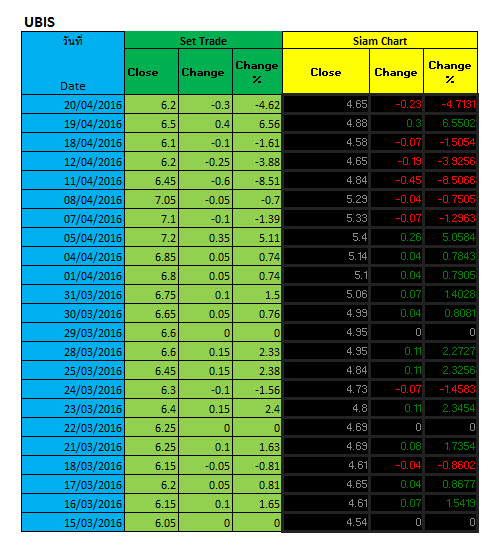 UBIS

| วันที่ Date | Set Trade Close | Set Trade Change | Set Trade Change % | Siam Chart Close | Siam Chart Change | Siam Chart Change % |
|---|---|---|---|---|---|---|
| 20/04/2016 | 6.2 | -0.3 | -4.62 | 4.65 | -0.23 | -4.7131 |
| 19/04/2016 | 6.5 | 0.4 | 6.56 | 4.88 | 0.3 | 6.5502 |
| 18/04/2016 | 6.1 | -0.1 | -1.61 | 4.58 | -0.07 | -1.5054 |
| 12/04/2016 | 6.2 | -0.25 | -3.88 | 4.65 | -0.19 | -3.9256 |
| 11/04/2016 | 6.45 | -0.6 | -8.51 | 4.84 | -0.45 | -8.5066 |
| 08/04/2016 | 7.05 | -0.05 | -0.7 | 5.29 | -0.04 | -0.7505 |
| 07/04/2016 | 7.1 | -0.1 | -1.39 | 5.33 | -0.07 | -1.2963 |
| 05/04/2016 | 7.2 | 0.35 | 5.11 | 5.4 | 0.26 | 5.0584 |
| 04/04/2016 | 6.85 | 0.05 | 0.74 | 5.14 | 0.04 | 0.7843 |
| 01/04/2016 | 6.8 | 0.05 | 0.74 | 5.1 | 0.04 | 0.7905 |
| 31/03/2016 | 6.75 | 0.1 | 1.5 | 5.06 | 0.07 | 1.4028 |
| 30/03/2016 | 6.65 | 0.05 | 0.76 | 4.99 | 0.04 | 0.8081 |
| 29/03/2016 | 6.6 | 0 | 0 | 4.95 | 0 | 0 |
| 28/03/2016 | 6.6 | 0.15 | 2.33 | 4.95 | 0.11 | 2.2727 |
| 25/03/2016 | 6.45 | 0.15 | 2.38 | 4.84 | 0.11 | 2.3256 |
| 24/03/2016 | 6.3 | -0.1 | -1.56 | 4.73 | -0.07 | -1.4583 |
| 23/03/2016 | 6.4 | 0.15 | 2.4 | 4.8 | 0.11 | 2.3454 |
| 22/03/2016 | 6.25 | 0 | 0 | 4.69 | 0 | 0 |
| 21/03/2016 | 6.25 | 0.1 | 1.63 | 4.69 | 0.08 | 1.7354 |
| 18/03/2016 | 6.15 | -0.05 | -0.81 | 4.61 | -0.04 | -0.8602 |
| 17/03/2016 | 6.2 | 0.05 | 0.81 | 4.65 | 0.04 | 0.8677 |
| 16/03/2016 | 6.15 | 0.1 | 1.65 | 4.61 | 0.07 | 1.5419 |
| 15/03/2016 | 6.05 | 0 | 0 | 4.54 | 0 | 0 |